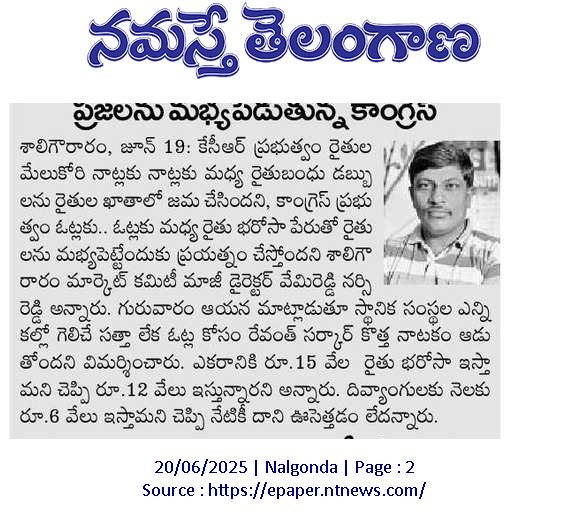 నమస్తే తెలంగాణ

ప్రజలను మభ్యపెడుతున్న కాంగ్రెస్

శాలిగౌరారం, జూన్ 19: కేసీఆర్ ప్రభుత్వం రైతుల మేలుకోరి నాట్లకు నాట్లకు మధ్య రైతుబంధు డబ్బులను రైతుల ఖాతాలో జమ చేసిందని, కాంగ్రెస్ ప్రభుత్వం ఓట్లకు.. ఓట్లకు మధ్య రైతు భరోసా పేరుతో రైతులను మభ్యపెట్టేందుకు ప్రయత్నం చేస్తోందని శాలిగౌరారం మార్కెట్ కమిటీ మాజీ డైరెక్టర్ వేమిరెడ్డి నర్సిరెడ్డి అన్నారు. గురువారం ఆయన మాట్లాడుతూ స్థానిక సంస్థల ఎన్నికల్లో గెలిచే సత్తా లేక ఓట్ల కోసం రేవంత్ సర్కార్ కొత్త నాటకం ఆడుతోందని విమర్శించారు. ఎకరానికి రూ.15 వేల రైతు భరోసా ఇస్తామని చెప్పి రూ.12 వేలు ఇస్తున్నారని అన్నారు. దివ్యాంగులకు నెలకు రూ.6 వేలు ఇస్తామని చెప్పి నేటికీ దాని ఊసెత్తడం లేదన్నారు.

20/06/2025 | Nalgonda | Page : 2
Source : https://epaper.ntnews.com/